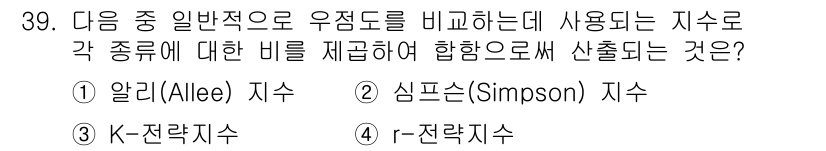 39. 다음 중 일반적으로 우점도를 비교하는데 사용되는 지수로 각 종류에 대한 비를 제곱하여 합함으로써 산출되는 것은?

① 알리(Allee) 지수 ② 심프슨(Simpson) 지수

③ K-전략지수 ④ r-전략지수